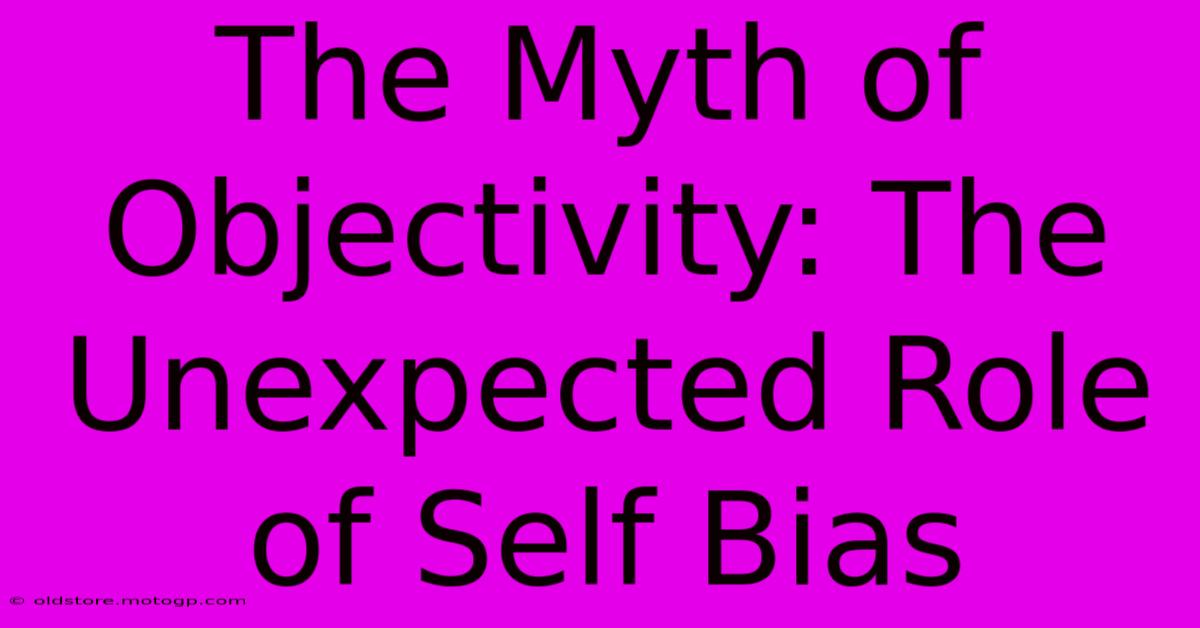 The Myth of Objectivity: The Unexpected Role of Self Bias

© oldstore.motogp.com